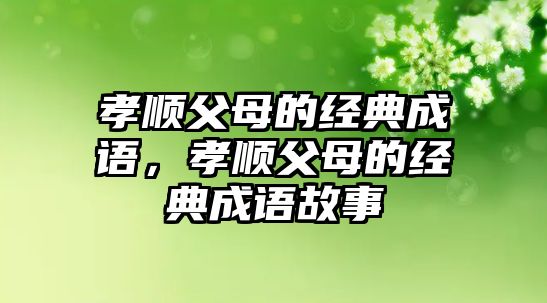 孝顺父母的经典成语，孝顺父母的经典成语故事